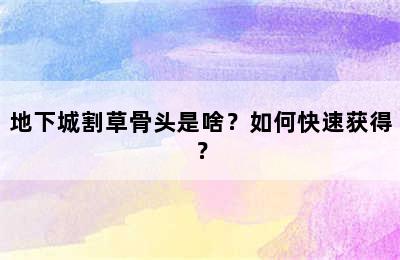 地下城割草骨头是啥？如何快速获得？